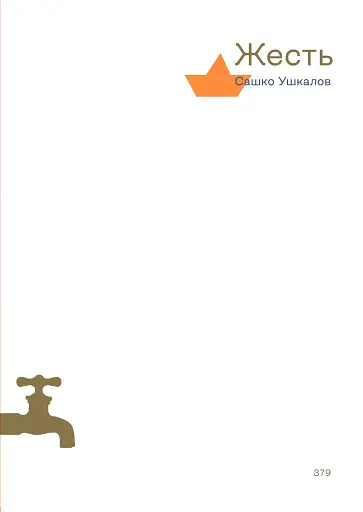 Жесть
Сашко Ушкалов

379